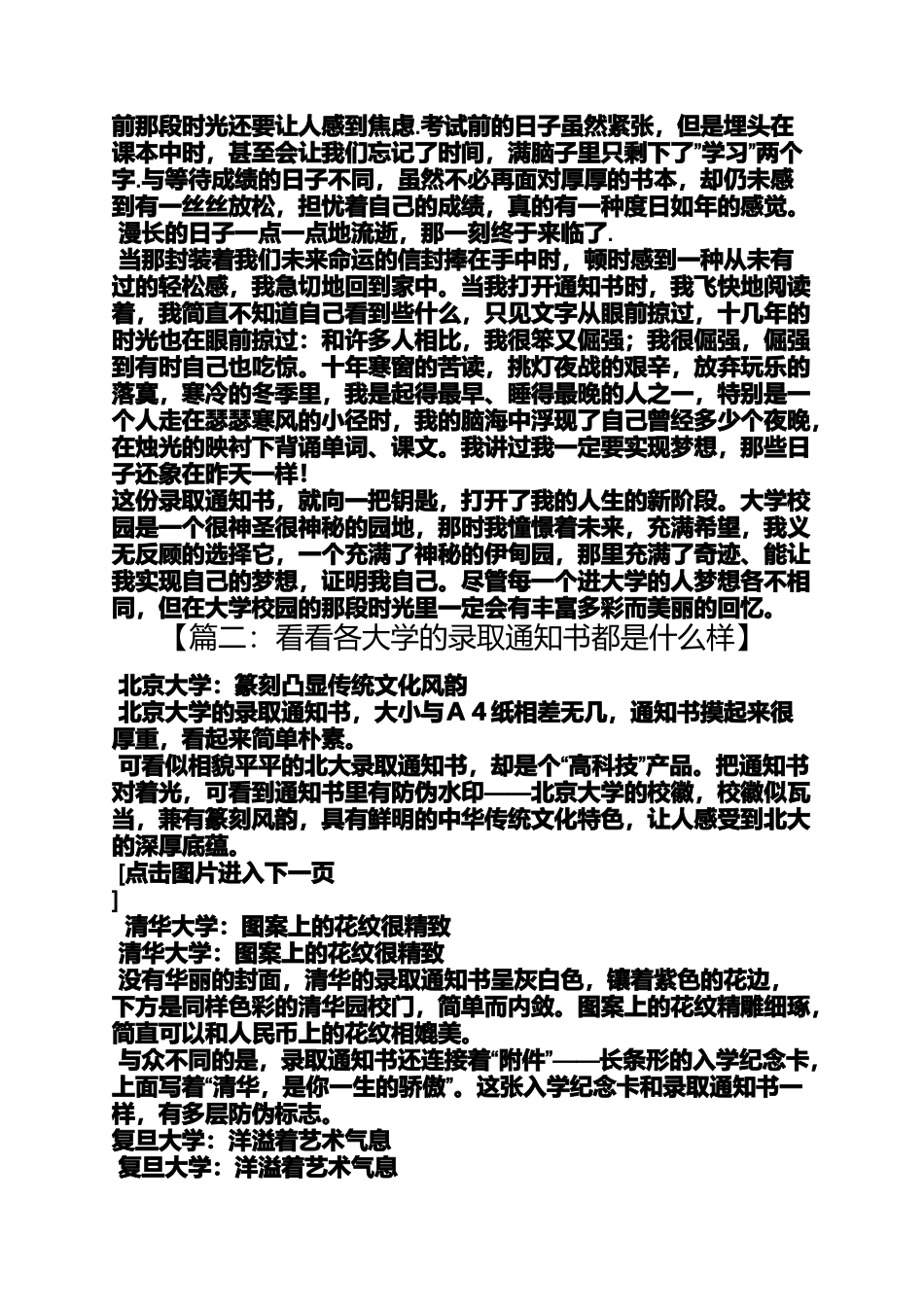 前那段时光还要让人感到焦虑.考试前的日子虽然紧张，但是埋头在课本中时，甚至会让我们忘记了时间，满脑子里只剩下了”学习”两个字.与等待成绩的日子不同，虽然不必再面对厚厚的书本，却仍未感到有一丝丝放松，担忧着自己的成绩，真的有一种度日如年的感觉。

漫长的日子一点一点地流逝，那一刻终于来临了.

当那封装着我们未来命运的信封捧在手中时，顿时感到一种从未有过的轻松感，我急切地回到家中。当我打开通知书时，我飞快地阅读着，我简直不知道自己看到些什么，只见文字从眼前掠过，十几年的时光也在眼前掠过：和许多人相比，我很笨又倔强；我很倔强，倔强到有时自己也吃惊。十年寒窗的苦读，挑灯夜战的艰辛，放弃玩乐的落寞，寒冷的冬季里，我是起得最早、睡得最晚的人之一，特别是一个人走在瑟瑟寒风的小径时，我的脑海中浮现了自己曾经多少个夜晚，在烛光的映衬下背诵单词、课文。我讲过我一定要实现梦想，那些日子还象在昨天一样！

这份录取通知书，就向一把钥匙，打开了我的人生的新阶段。大学校园是一个很神圣很神秘的园地，那时我憧憬着未来，充满希望，我义无反顾的选择它，一个充满了神秘的伊甸园，那里充满了奇迹、能让我实现自己的梦想，证明我自己。尽管每一个进大学的人梦想各不相同，但在大学校园的那段时光里一定会有丰富多彩而美丽的回忆。

【篇二：看看各大学的录取通知书都是什么样】

北京大学：篆刻凸显传统文化风韵

北京大学的录取通知书，大小与Ａ４纸相差无几，通知书摸起来很厚重，看起来简单朴素。

可看似相貌平平的北大录取通知书，却是个“高科技”产品。把通知书对着光，可看到通知书里有防伪水印——北京大学的校徽，校徽似瓦当，兼有篆刻风韵，具有鲜明的中华传统文化特色，让人感受到北大的深厚底蕴。

[点击图片进入下一页
]

清华大学：图案上的花纹很精致

清华大学：图案上的花纹很精致

没有华丽的封面，清华的录取通知书呈灰白色，镶着紫色的花边，下方是同样色彩的清华园校门，简单而内敛。图案上的花纹精雕细琢，简直可以和人民币上的花纹相媲美。

与众不同的是，录取通知书还连接着“附件”——长条形的入学纪念卡，上面写着“清华，是你一生的骄傲”。这张入学纪念卡和录取通知书一样，有多层防伪标志。

复旦大学：洋溢着艺术气息

复旦大学：洋溢着艺术气息